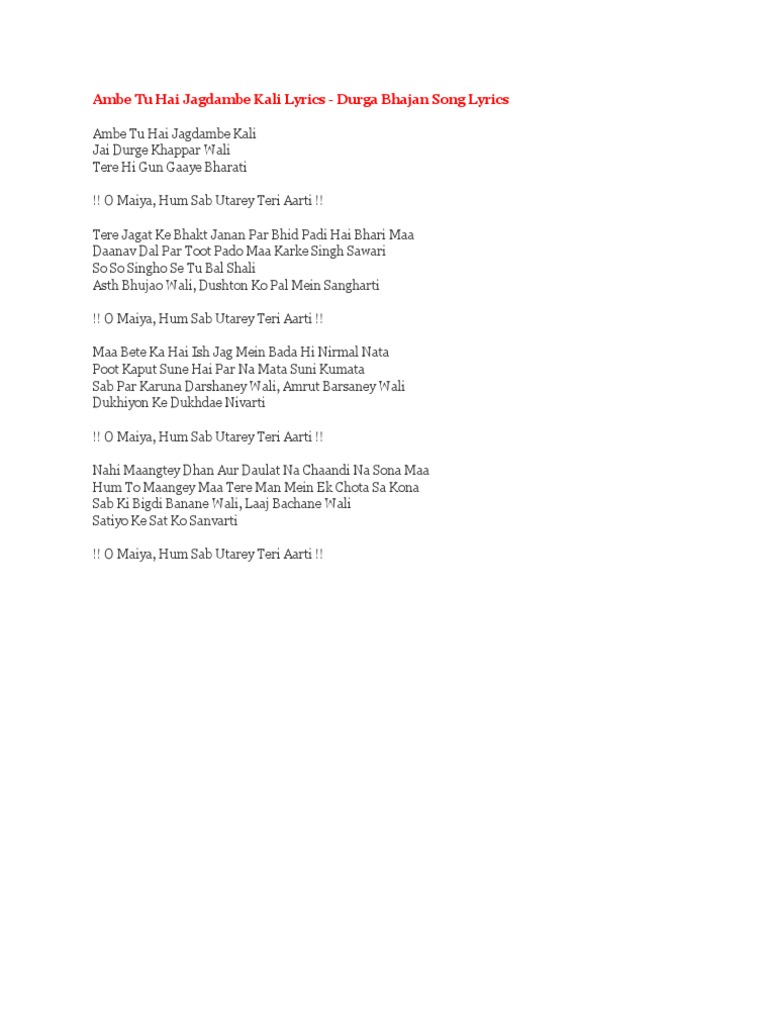 Ambe Tu Hai Jagdambe Kali Lyrics - Durga Bhajan Song Lyrics

Ambe Tu Hai Jagdambe Kali
Jai Durge Khappar Wali
Tere Hi Gun Gaaye Bharati

!! O Maiya, Hum Sab Utarey Teri Aarti !!

Tere Jagat Ke Bhakt Janan Par Bhid Padi Hai Bhari Maa
Daanav Dal Par Toot Pado Maa Karke Singh Sawari
So So Singho Se Tu Bal Shali
Asth Bhujao Wali, Dushton Ko Pal Mein Sangharti

!! O Maiya, Hum Sab Utarey Teri Aarti !!

Maa Bete Ka Hai Ish Jag Mein Bada Hi Nirmal Nata
Poot Kaput Sune Hai Par Na Mata Suni Kumata
Sab Par Karuna Darshaney Wali, Amrut Barsaney Wali
Dukhiyon Ke Dukhdae Nivarti

!! O Maiya, Hum Sab Utarey Teri Aarti !!

Nahi Maangtey Dhan Aur Daulat Na Chaandi Na Sona Maa
Hum To Maangey Maa Tere Man Mein Ek Chota Sa Kona
Sab Ki Bigdi Banane Wali, Laaj Bachane Wali
Satiyo Ke Sat Ko Sanvarti

!! O Maiya, Hum Sab Utarey Teri Aarti !!